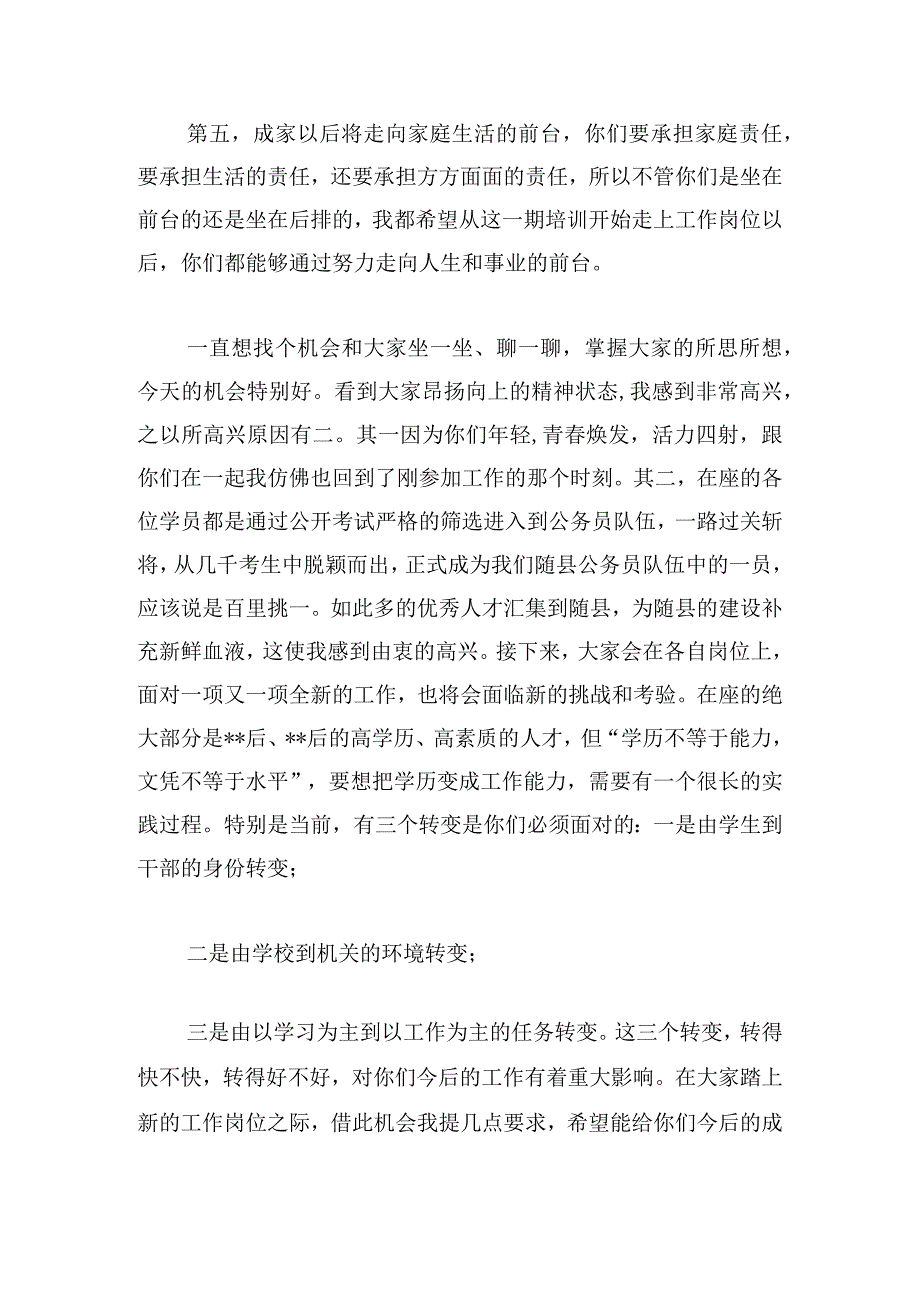 第五，成家以后将走向家庭生活的前台，你们要承担家庭责任，要承担生活的责任，还要承担方方面面的责任，所以不管你们是坐在前台的还是坐在后排的，我都希望从这一期培训开始走上工作岗位以后，你们都能够通过努力走向人生和事业的前台。

一直想找个机会和大家坐一坐、聊一聊，掌握大家的所思所想，今天的机会特别好。看到大家昂扬向上的精神状态,我感到非常高兴，之以所高兴原因有二。其一因为你们年轻,青春焕发，活力四射，跟你们在一起我仿佛也回到了刚参加工作的那个时刻。其二，在座的各位学员都是通过公开考试严格的筛选进入到公务员队伍，一路过关斩将，从几千考生中脱颖而出，正式成为我们随县公务员队伍中的一员，应该说是百里挑一。如此多的优秀人才汇集到随县，为随县的建设补充新鲜血液，这使我感到由衷的高兴。接下来，大家会在各自岗位上，面对一项又一项全新的工作，也将会面临新的挑战和考验。在座的绝大部分是**后、**后的高学历、高素质的人才，但“学历不等于能力，文凭不等于水平”，要想把学历变成工作能力，需要有一个很长的实践过程。特别是当前，有三个转变是你们必须面对的：一是由学生到干部的身份转变；

二是由学校到机关的环境转变；

三是由以学习为主到以工作为主的任务转变。这三个转变，转得快不快，转得好不好，对你们今后的工作有着重大影响。在大家踏上新的工作岗位之际，借此机会我提几点要求，希望能给你们今后的成